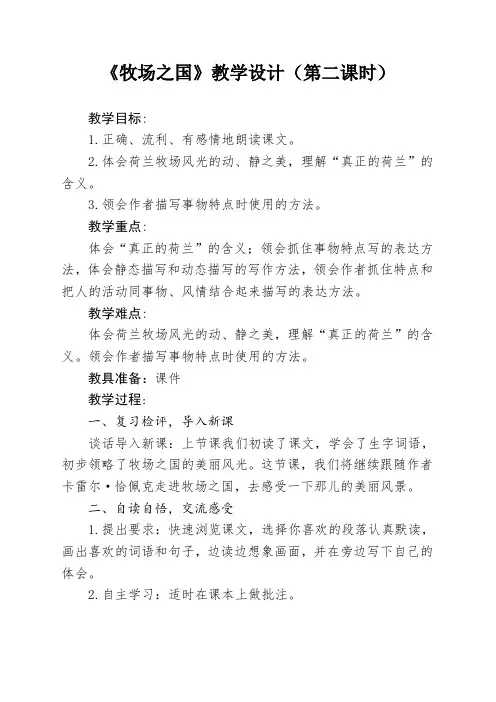 《牧场之国》教学设计（第二课时）

教学目标：

1. 正确、流利、有感情地朗读课文。

2. 体会荷兰牧场风光的动、静之美，理解“真正的荷兰”的含义。

3. 领会作者描写事物特点时使用的方法。

教学重点：

体会“真正的荷兰”的含义；领会抓住事物特点写的表达方法，体会静态描写和动态描写的写作方法，领会作者抓住特点和把人的活动同事物、风情结合起来描写的表达方法。

教学难点：

体会荷兰牧场风光的动、静之美，理解“真正的荷兰”的含义。领会作者描写事物特点时使用的方法。

教具准备：课件

教学过程：

一、复习检评，导入新课

谈话导入新课：上节课我们初读了课文，学会了生字词语，初步领略了牧场之国的美丽风光。这节课，我们将继续跟随作者卡雷尔·恰佩克走进牧场之国，去感受一下那儿的美丽风景。

二、自读自悟，交流感受

1. 提出要求：快速浏览课文，选择你喜欢的段落认真默读，画出喜欢的词语和句子，边读边想象画面，并在旁边写下自己的体会。

2. 自主学习：适时在课本上做批注。